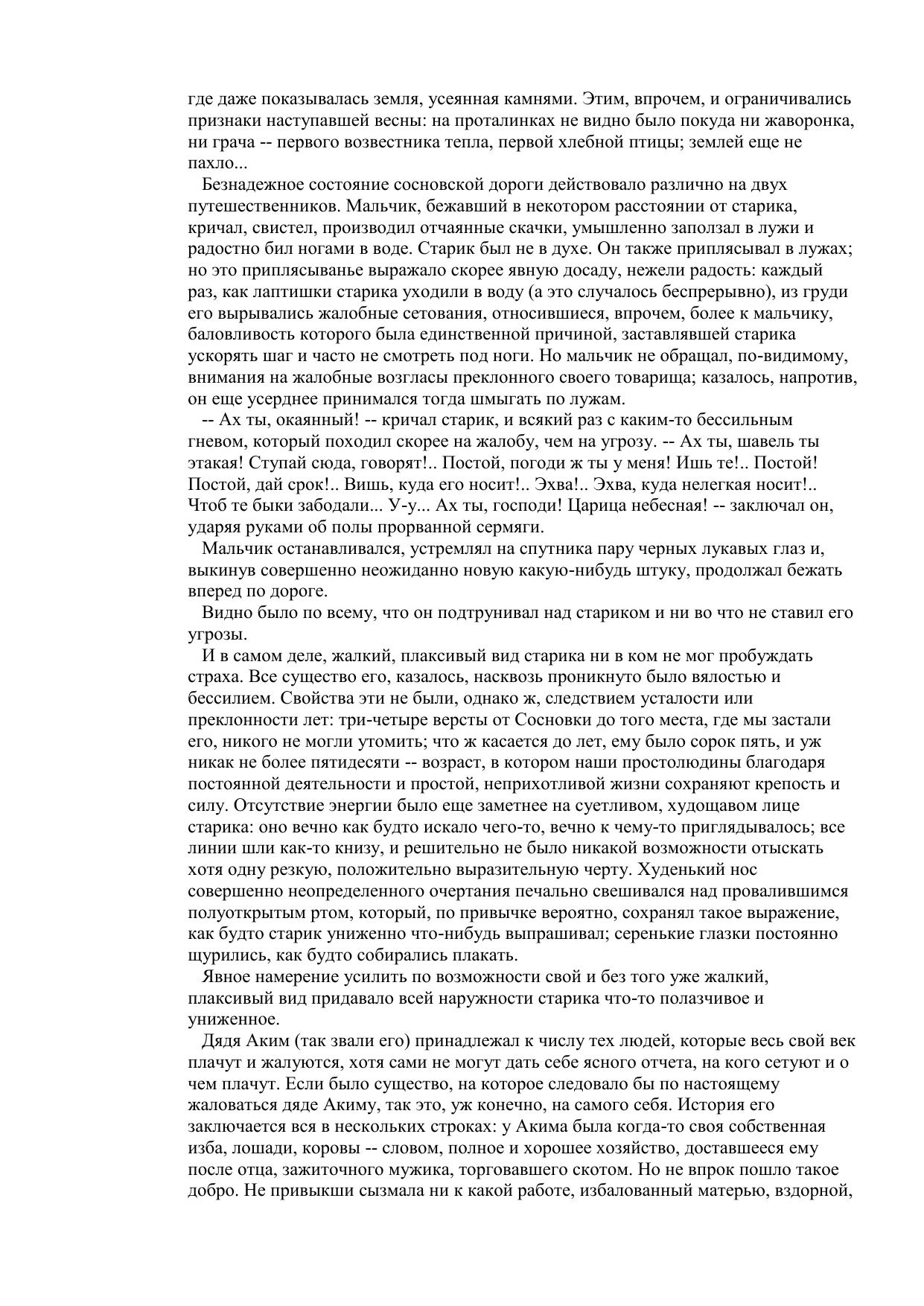 где даже показывалась земля, усеянная камнями. Этим, впрочем, и ограничивались признаки наступавшей весны: на проталинках не видно было покуда ни жаворонка, ни грача -- первого возвестника тепла, первой хлебной птицы; землей еще не пахло...

Безнадежное состояние сосновской дороги действовало различно на двух путешественников. Мальчик, бежавший в некотором расстоянии от старика, кричал, свистел, производил отчаянные скачки, умышленно заползал в лужи и радостно бил ногами в воде. Старик был не в духе. Он также приплясывал в лужах; но это приплясыванье выражало скорее явную досаду, нежели радость: каждый раз, как лаптишки старика уходили в воду (а это случалось беспрерывно), из груди его вырывались жалобные сетования, относившиеся, впрочем, более к мальчику, баловливость которого была единственной причиной, заставлявшей старика ускорять шаг и часто не смотреть под ноги. Но мальчик не обращал, по-видимому, внимания на жалобные возгласы преклонного своего товарища; казалось, напротив, он еще усерднее принимался тогда шмыгать по лужам.

-- Ах ты, окаянный! -- кричал старик, и всякий раз с каким-то бессильным гневом, который походил скорее на жалобу, чем на угрозу. -- Ах ты, шавель ты этакая! Ступай сюда, говорят!.. Постой, погоди ж ты у меня! Ишь те!.. Постой! Постой, дай срок!.. Вишь, куда его носит!.. Эхва!.. Эхва, куда нелегкая носит!.. Чтоб те быки забодали... У-у... Ах ты, господи! Царица небесная! -- заключал он, ударяя руками об полы прорванной сермяги.

Мальчик останавливался, устремлял на спутника пару черных лукавых глаз и, выкинув совершенно неожиданно новую какую-нибудь штуку, продолжал бежать вперед по дороге.

Видно было по всему, что он подтрунивал над стариком и ни во что не ставил его угрозы.

И в самом деле, жалкий, плаксивый вид старика ни в ком не мог пробуждать страха. Все существо его, казалось, насквозь проникнуто было вялостью и бессилием. Свойства эти не были, однако ж, следствием усталости или преклонности лет: три-четыре версты от Сосновки до того места, где мы застали его, никого не могли утомить; что ж касается до лет, ему было сорок пять, и уж никак не более пятидесяти -- возраст, в котором наши простолюдины благодаря постоянной деятельности и простой, неприхотливой жизни сохраняют крепость и силу. Отсутствие энергии было еще заметнее на суетливом, худощавом лице старика: оно вечно как будто искало чего-то, вечно к чему-то приглядывалось; все линии шли как-то книзу, и решительно не было никакой возможности отыскать хотя одну резкую, положительно выразительную черту. Худенький нос совершенно неопределенного очертания печально свешивался над провалившимся полуоткрытым ртом, который, по привычке вероятно, сохранял такое выражение, как будто старик униженно что-нибудь выпрашивал; серенькие глазки постоянно щурились, как будто собирались плакать.

Явное намерение усилить по возможности свой и без того уже жалкий, плаксивый вид придавало всей наружности старика что-то полазчивое и униженное.

Дядя Аким (так звали его) принадлежал к числу тех людей, которые весь свой век плачут и жалуются, хотя сами не могут дать себе ясного отчета, на кого сетуют и о чем плачут. Если было существо, на которое следовало бы по настоящему жаловаться дяде Акиму, так это, уж конечно, на самого себя. История его заключается вся в нескольких строках: у Акима была когда-то своя собственная изба, лошади, коровы -- словом, полное и хорошее хозяйство, доставшееся ему после отца, зажиточного мужика, торговавшего скотом. Но не впрок пошло такое добро. Не привыкши сызмала ни к какой работе, избалованный матерью, вздорной,